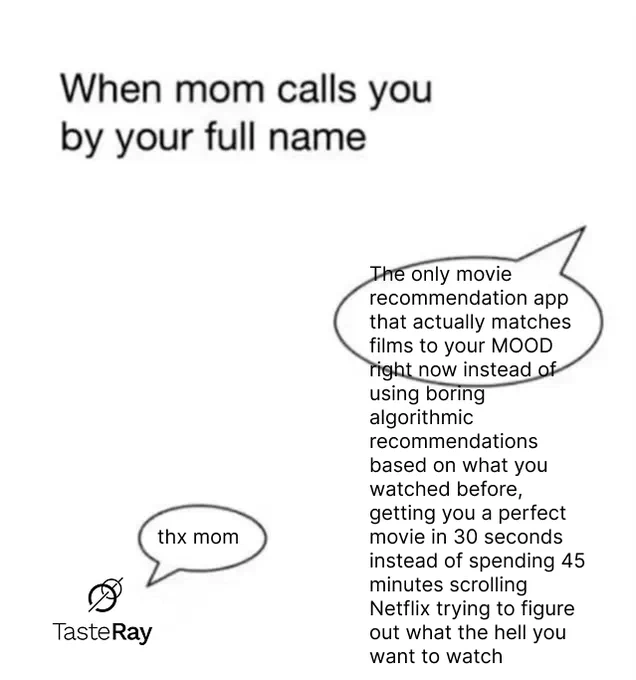 When mom calls you by your full name

The only movie recommendation app that actually matches films to your MOOD right now instead of using boring algorithmic recommendations based on what you watched before, getting you a perfect movie in 30 seconds instead of spending 45 minutes scrolling Netflix trying to figure out what the hell you want to watch

thx mom

TasteRay